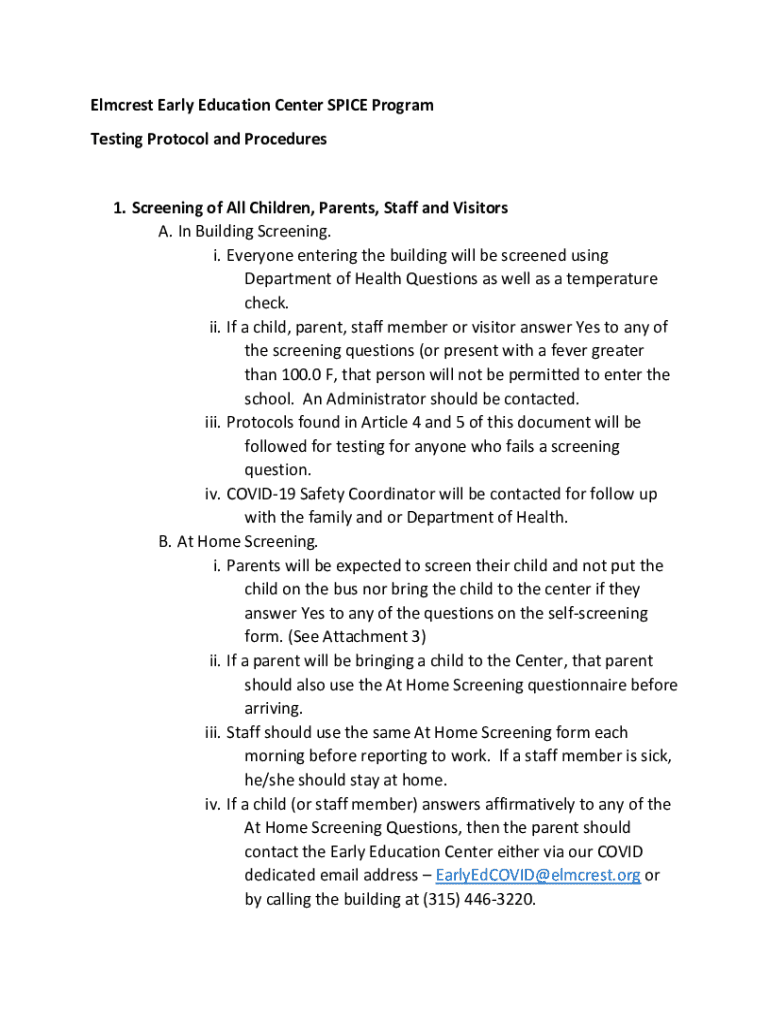 Elmcrest Early Education Center SPICE Program

Testing Protocol and Procedures

1. Screening of All Children, Parents, Staff and Visitors

A. In Building Screening.

i. Everyone entering the building will be screened using Department of Health Questions as well as a temperature check.

ii. If a child, parent, staff member or visitor answer Yes to any of the screening questions (or present with a fever greater than 100.0 F, that person will not be permitted to enter the school. An Administrator should be contacted.

iii. Protocols found in Article 4 and 5 of this document will be followed for testing for anyone who fails a screening question.

iv. COVID-19 Safety Coordinator will be contacted for follow up with the family and or Department of Health.

B. At Home Screening.

i. Parents will be expected to screen their child and not put the child on the bus nor bring the child to the center if they answer Yes to any of the questions on the self-screening form. (See Attachment 3)

ii. If a parent will be bringing a child to the Center, that parent should also use the At Home Screening questionnaire before arriving.

iii. Staff should use the same At Home Screening form each morning before reporting to work. If a staff member is sick, he/she should stay at home.

iv. If a child (or staff member) answers affirmatively to any of the At Home Screening Questions, then the parent should contact the Early Education Center either via our COVID dedicated email address – EarlyEdCOVID@elmcrest.org or by calling the building at (315) 446-3220.